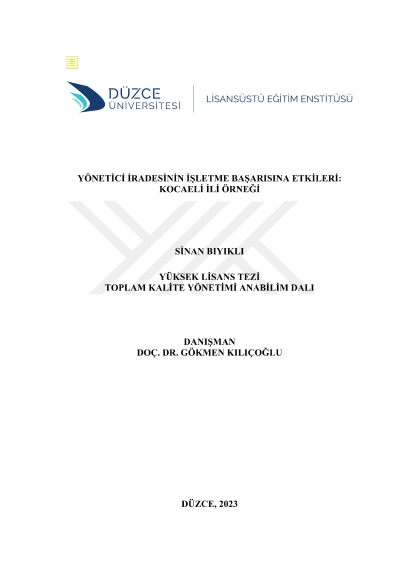 DÜZCE
ÜNİVERSİTESİ

LİSANSÜSTÜ EĞİTİM ENSTİTÜSÜ

YÖNETİCİ İRADESİNİN İŞLETME BAŞARISINA ETKİLERİ:
KOCAELİ İLİ ÖRNEĞİ

SİNAN BIYIKLI

YÜKSEK LİSANS TEZİ
TOPLAM KALİTE YÖNETİMİ ANABİLİM DALI

DANIŞMAN
DOÇ. DR. GÖKMEN KILIÇOĞLU

DÜZCE, 2023